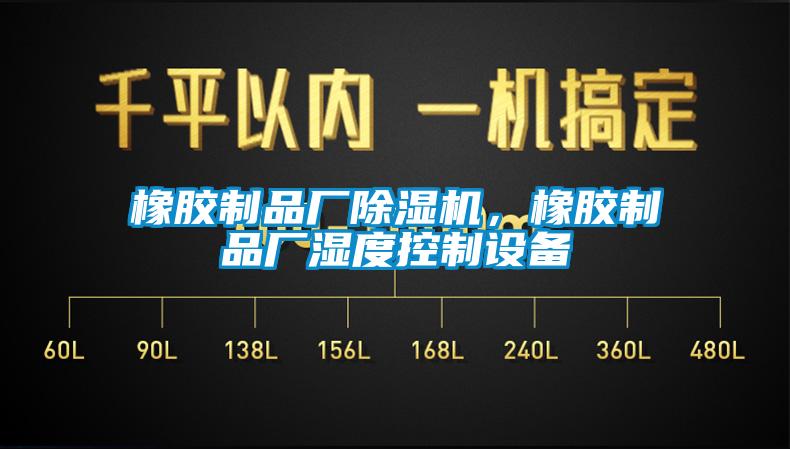 千平以内 一机搞定

橡胶制品厂除湿机，橡胶制品厂湿度控制设备

60L 90L 138L 156L 168L 240L 360L 480L